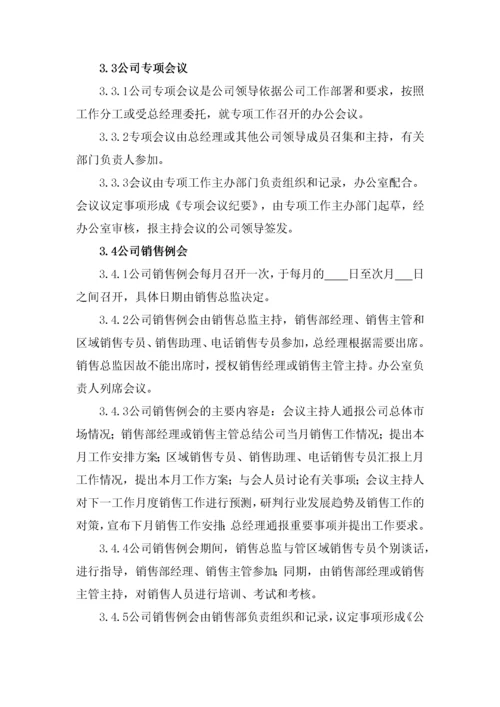 3.3公司专项会议

3.3.1公司专项会议是公司领导依据公司工作部署和要求，按照工作分工或受总经理委托，就专项工作召开的办公会议。

3.3.2专项会议由总经理或其他公司领导成员召集和主持，有关部门负责人参加。

3.3.3会议由专项工作主办部门负责组织和记录，办公室配合。会议议定事项形成《专项会议纪要》，由专项工作主办部门起草，经办公室审核，报主持会议的公司领导签发。

3.4公司销售例会

3.4.1公司销售例会每月召开一次，于每月的____日至次月___日之间召开，具体日期由销售总监决定。

3.4.2公司销售例会由销售总监主持，销售部经理、销售主管和区域销售专员、销售助理、电话销售专员参加，总经理根据需要出席。销售总监因故不能出席时，授权销售经理或销售主管主持。办公室负责人列席会议。

3.4.3公司销售例会的主要内容是：会议主持人通报公司总体市场情况；销售部经理或销售主管总结公司当月销售工作情况；提出本月工作安排方案；区域销售专员、销售助理、电话销售专员汇报上月工作情况，提出本月工作方案；与会人员讨论有关事项；会议主持人对下一工作月度销售工作进行预测，研判行业发展趋势及销售工作的对策，宣布下月销售工作安排；总经理通报重要事项并提出工作要求。

3.4.4公司销售例会期间，销售总监与管区域销售专员个别谈话，进行指导，销售部经理、销售主管参加；同期，由销售部经理或销售主管主持，对销售人员进行培训、考试和考核。

3.4.5公司销售例会由销售部负责组织和记录，议定事项形成《公